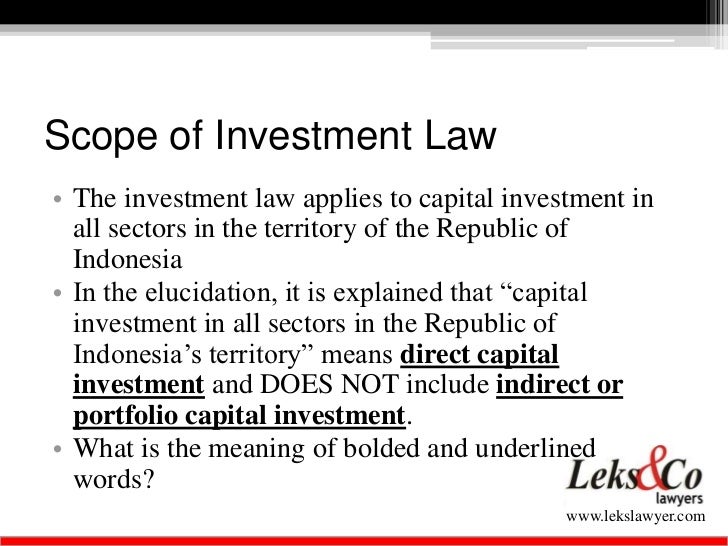 Scope of Investment Law

• The investment law applies to capital investment in all sectors in the territory of the Republic of Indonesia
• In the elucidation, it is explained that "capital investment in all sectors in the Republic of Indonesia's territory" means direct capital investment and DOES NOT include indirect or portfolio capital investment.
• What is the meaning of bolded and underlined words?

Leks&Co
lawyers
www.lekslawyer.com